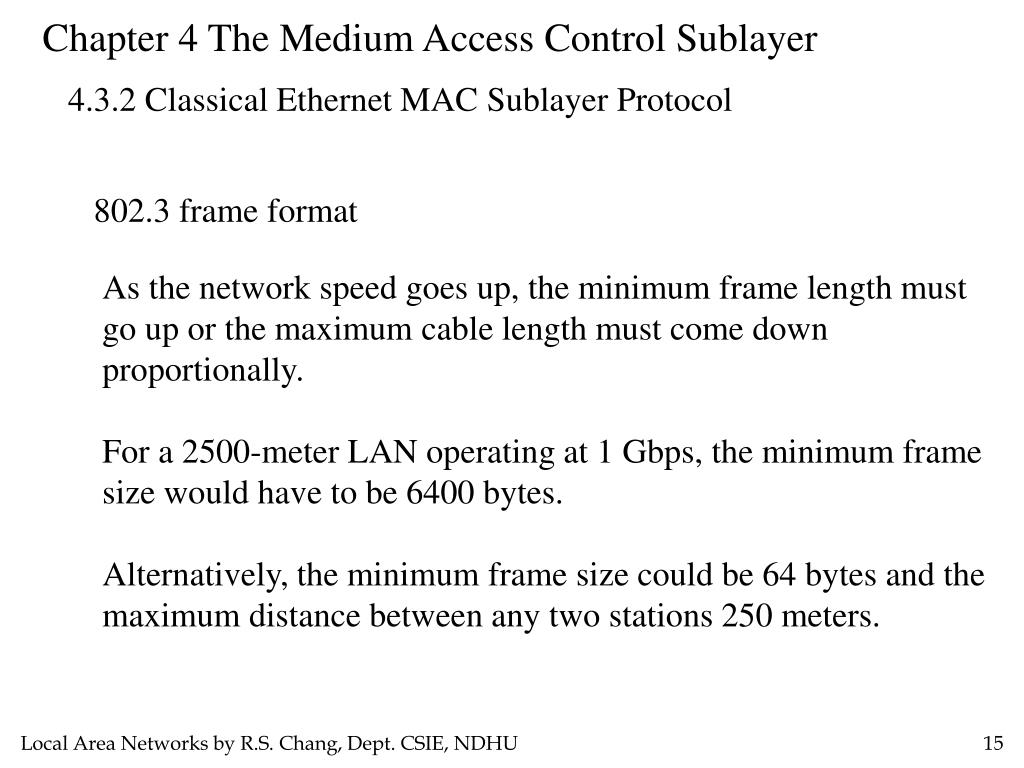 Chapter 4 The Medium Access Control Sublayer

4.3.2 Classical Ethernet MAC Sublayer Protocol

802.3 frame format

As the network speed goes up, the minimum frame length must go up or the maximum cable length must come down proportionally.

For a 2500-meter LAN operating at 1 Gbps, the minimum frame size would have to be 6400 bytes.

Alternatively, the minimum frame size could be 64 bytes and the maximum distance between any two stations 250 meters.

Local Area Networks by R.S. Chang, Dept. CSIE, NDHU

15